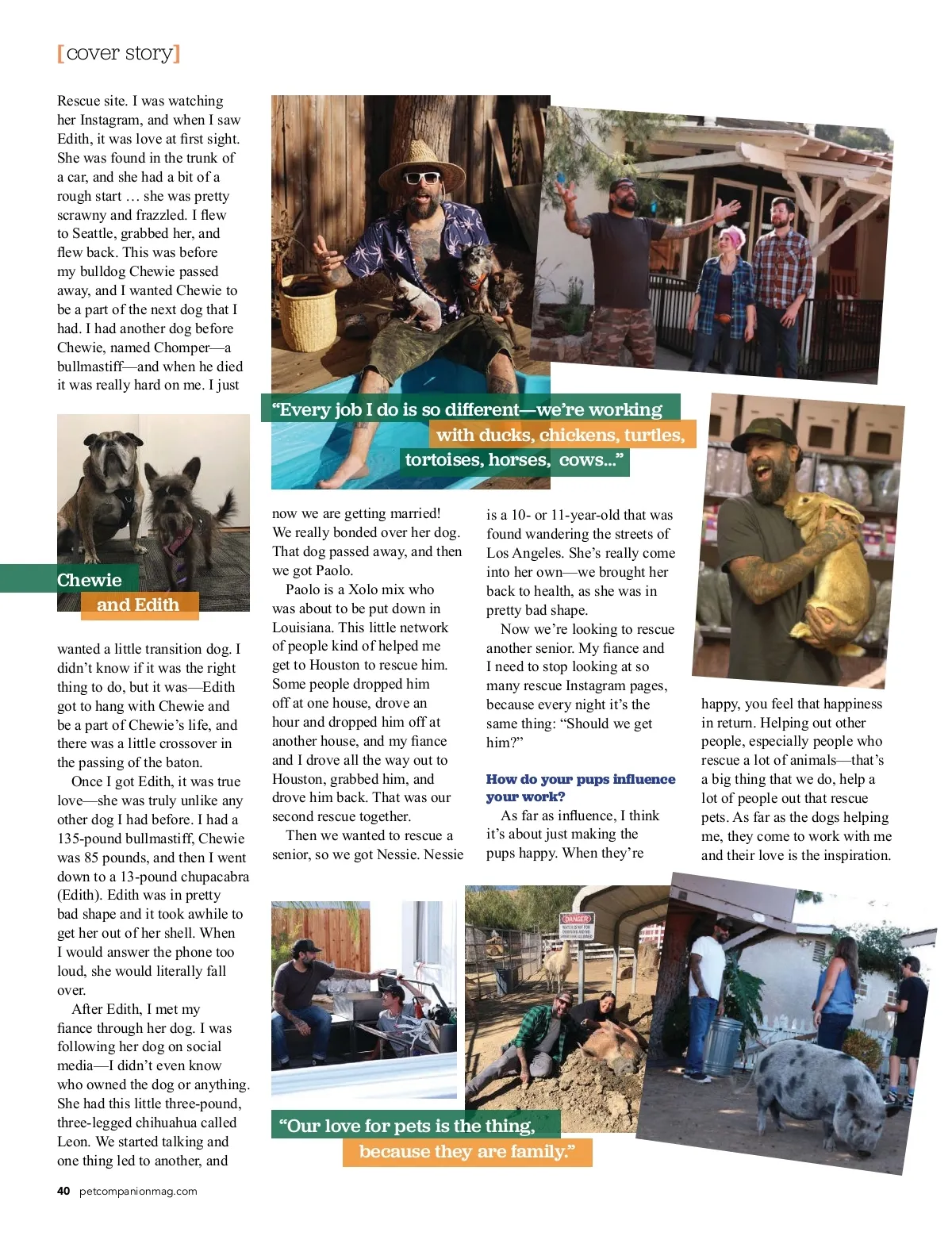 [cover story]

Rescue site. I was watching her Instagram, and when I saw Edith, it was love at first sight. She was found in the trunk of a car, and she had a bit of a rough start … she was pretty scrawny and frazzled. I flew to Seattle, grabbed her, and flew back. This was before my bulldog Chewie passed away, and I wanted Chewie to be a part of the next dog that I had. I had another dog before Chewie, named Chomper—a bullmastiff—and when he died it was really hard on me. I just

Chewie and Edith

wanted a little transition dog. I didn't know if it was the right thing to do, but it was—Edith got to hang with Chewie and be a part of Chewie's life, and there was a little crossover in the passing of the baton.

Once I got Edith, it was true love—she was truly unlike any other dog I had before. I had a 135-pound bullmastiff, Chewie was 85 pounds, and then I went down to a 13-pound chupacabra (Edith). Edith was in pretty bad shape and it took awhile to get her out of her shell. When I would answer the phone too loud, she would literally fall over.

After Edith, I met my fiance through her dog. I was following her dog on social media—I didn't even know who owned the dog or anything. She had this little three-pound, three-legged chihuahua called Leon. We started talking and one thing led to another, and

"Every job I do is so different—we're working with ducks, chickens, turtles, tortoises, horses, cows..."

now we are getting married! We really bonded over her dog. That dog passed away, and then we got Paolo.

Paolo is a Xolo mix who was about to be put down in Louisiana. This little network of people kind of helped me get to Houston to rescue him. Some people dropped him off at one house, drove an hour and dropped him off at another house, and my fiance and I drove all the way out to Houston, grabbed him, and drove him back. That was our second rescue together.

Then we wanted to rescue a senior, so we got Nessie. Nessie is a 10- or 11-year-old that was found wandering the streets of Los Angeles. She's really come into her own—we brought her back to health, as she was in pretty bad shape.

Now we're looking to rescue another senior. My fiance and I need to stop looking at so many rescue Instagram pages, because every night it's the same thing: "Should we get him?"

How do your pups influence your work?

As far as influence, I think it's about just making the pups happy. When they're happy, you feel that happiness in return. Helping out other people, especially people who rescue a lot of animals—that's a big thing that we do, help a lot of people out that rescue pets. As far as the dogs helping me, they come to work with me and their love is the inspiration.

DANGER

"Our love for pets is the thing, because they are family."

40 petcompanionmag.com